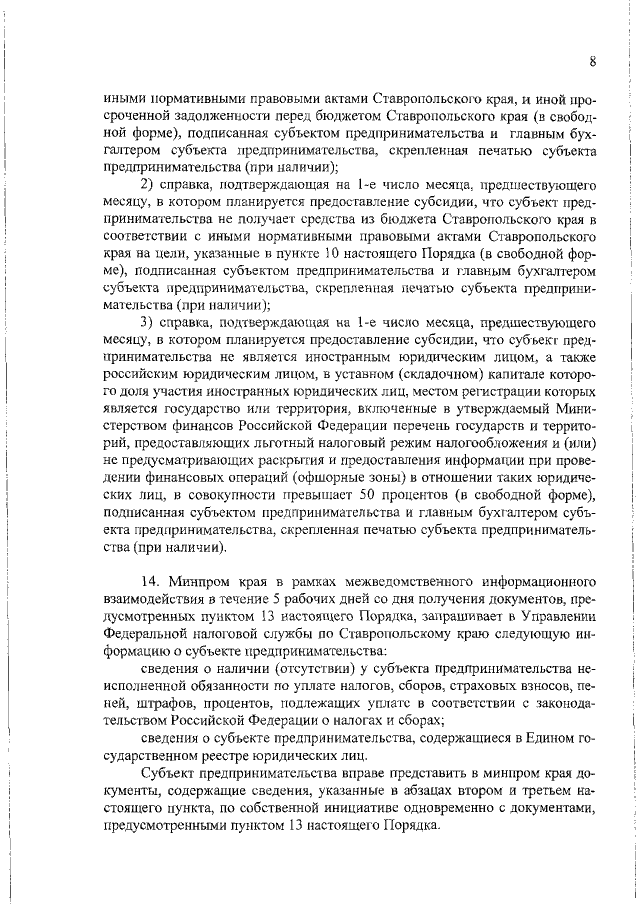 8

иными нормативными правовыми актами Ставропольского края, и иной просроченной задолженности перед бюджетом Ставропольского края (в свободной форме), подписанная субъектом предпринимательства и главным бухгалтером субъекта предпринимательства, скрепленная печатью субъекта предпринимательства (при наличии);

2) справка, подтверждающая на 1-е число месяца, предшествующего месяцу, в котором планируется предоставление субсидии, что субъект предпринимательства не получает средства из бюджета Ставропольского края в соответствии с иными нормативными правовыми актами Ставропольского края на цели, указанные в пункте 10 настоящего Порядка (в свободной форме), подписанная субъектом предпринимательства и главным бухгалтером субъекта предпринимательства, скрепленная печатью субъекта предпринимательства (при наличии);

3) справка, подтверждающая на 1-е число месяца, предшествующего месяцу, в котором планируется предоставление субсидии, что субъект предпринимательства не является иностранным юридическим лицом, а также российским юридическим лицом, в уставном (складочном) капитале которого доля участия иностранных юридических лиц, местом регистрации которых является государство или территория, включенные в утверждаемый Министерством финансов Российской Федерации перечень государств и территорий, предоставляющих льготный налоговый режим налогообложения и (или) не предусматривающих раскрытия и предоставления информации при проведении финансовых операций (офшорные зоны) в отношении таких юридических лиц, в совокупности превышает 50 процентов (в свободной форме), подписанная субъектом предпринимательства и главным бухгалтером субъекта предпринимательства, скрепленная печатью субъекта предпринимательства (при наличии).

14. Минпром края в рамках межведомственного информационного взаимодействия в течение 5 рабочих дней со дня получения документов, предусмотренных пунктом 13 настоящего Порядка, запрашивает в Управлении Федеральной налоговой службы по Ставропольскому краю следующую информацию о субъекте предпринимательства:

сведения о наличии (отсутствии) у субъекта предпринимательства неисполненной обязанности по уплате налогов, сборов, страховых взносов, пеней, штрафов, процентов, подлежащих уплате в соответствии с законодательством Российской Федерации о налогах и сборах;

сведения о субъекте предпринимательства, содержащиеся в Едином государственном реестре юридических лиц.

Субъект предпринимательства вправе представить в минпром края документы, содержащие сведения, указанные в абзацах втором и третьем настоящего пункта, по собственной инициативе одновременно с документами, предусмотренными пунктом 13 настоящего Порядка.